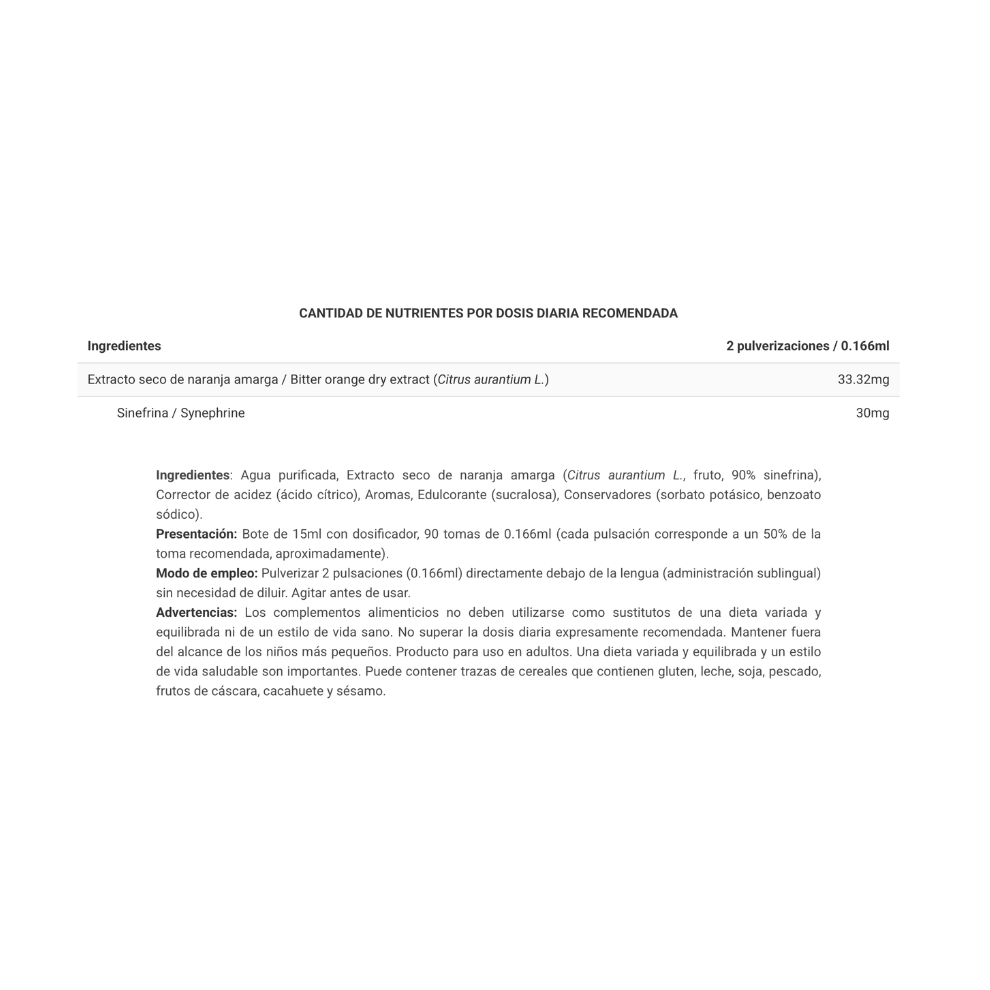 CANTIDAD DE NUTRIENTES POR DOSIS DIARIA RECOMENDADA

| Ingredientes | 2 pulverizaciones / 0.166ml |
|---|---|
| Extracto seco de naranja amarga / Bitter orange dry extract (Citrus aurantium L.) | 33.32mg |
| Sinefrina / Synephrine | 30mg |

Ingredientes: Agua purificada, Extracto seco de naranja amarga (Citrus aurantium L., fruto, 90% sinefrina), Corrector de acidez (ácido cítrico), Aromas, Edulcorante (sucralosa), Conservadores (sorbato potásico, benzoato sódico).
Presentación: Bote de 15ml con dosificador, 90 tomas de 0.166ml (cada pulsación corresponde a un 50% de la toma recomendada, aproximadamente).
Modo de empleo: Pulverizar 2 pulsaciones (0.166ml) directamente debajo de la lengua (administración sublingual) sin necesidad de diluir. Agitar antes de usar.
Advertencias: Los complementos alimenticios no deben utilizarse como sustitutos de una dieta variada y equilibrada ni de un estilo de vida sano. No superar la dosis diaria expresamente recomendada. Mantener fuera del alcance de los niños más pequeños. Producto para uso en adultos. Una dieta variada y equilibrada y un estilo de vida saludable son importantes. Puede contener trazas de cereales que contienen gluten, leche, soja, pescado, frutos de cáscara, cacahuete y sésamo.